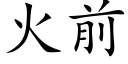 火前